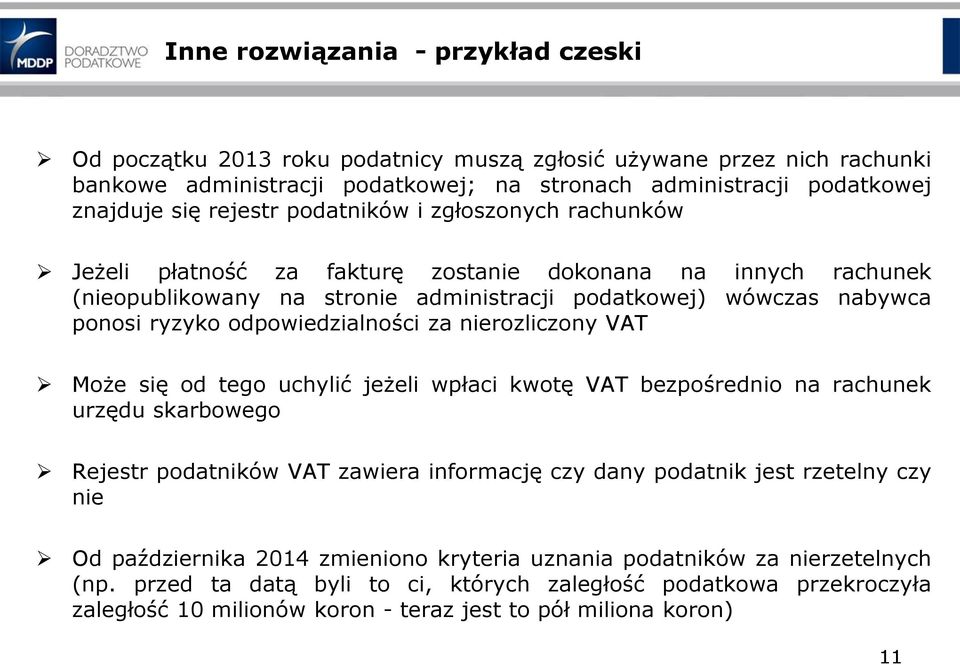 MDDP DORADZTWO PODATKOWE

Inne rozwiązania - przykład czeski

➢ Od początku 2013 roku podatnicy muszą zgłosić używane przez nich rachunki bankowe administracji podatkowej; na stronach administracji podatkowej znajduje się rejestr podatników i zgłoszonych rachunków

➢ Jeżeli płatność za fakturę zostanie dokonana na innych rachunek (nieopublikowany na stronie administracji podatkowej) wówczas nabywca ponosi ryzyko odpowiedzialności za nierozliczony VAT

➢ Może się od tego uchylić jeżeli wpłaci kwotę VAT bezpośrednio na rachunek urzędu skarbowego

➢ Rejestr podatników VAT zawiera informację czy dany podatnik jest rzetelny czy nie

➢ Od października 2014 zmieniono kryteria uznania podatników za nierzetelnych (np. przed ta datą byli to ci, których zaległość podatkowa przekroczyła zaległość 10 milionów koron - teraz jest to pół miliona koron)

11